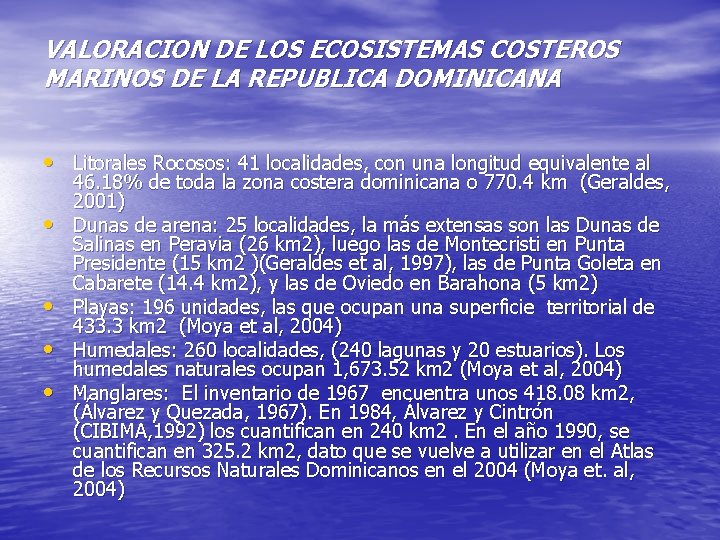 VALORACION DE LOS ECOSISTEMAS COSTEROS MARINOS DE LA REPUBLICA DOMINICANA

• Litorales Rocosos: 41 localidades, con una longitud equivalente al 46.18% de toda la zona costera dominicana o 770.4 km (Geraldes, 2001)
• Dunas de arena: 25 localidades, la más extensas son las Dunas de Salinas en Peravia (26 km2), luego las de Montecristi en Punta Presidente (15 km2 )(Geraldes et al, 1997), las de Punta Goleta en Cabarete (14.4 km2), y las de Oviedo en Barahona (5 km2)
• Playas: 196 unidades, las que ocupan una superficie territorial de 433.3 km2 (Moya et al, 2004)
• Humedales: 260 localidades, (240 lagunas y 20 estuarios). Los humedales naturales ocupan 1,673.52 km2 (Moya et al, 2004)
• Manglares: El inventario de 1967 encuentra unos 418.08 km2, (Álvarez y Quezada, 1967). En 1984, Álvarez y Cintrón (CIBIMA,1992) los cuantifican en 240 km2 . En el año 1990, se cuantifican en 325.2 km2, dato que se vuelve a utilizar en el Atlas de los Recursos Naturales Dominicanos en el 2004 (Moya et. al, 2004)